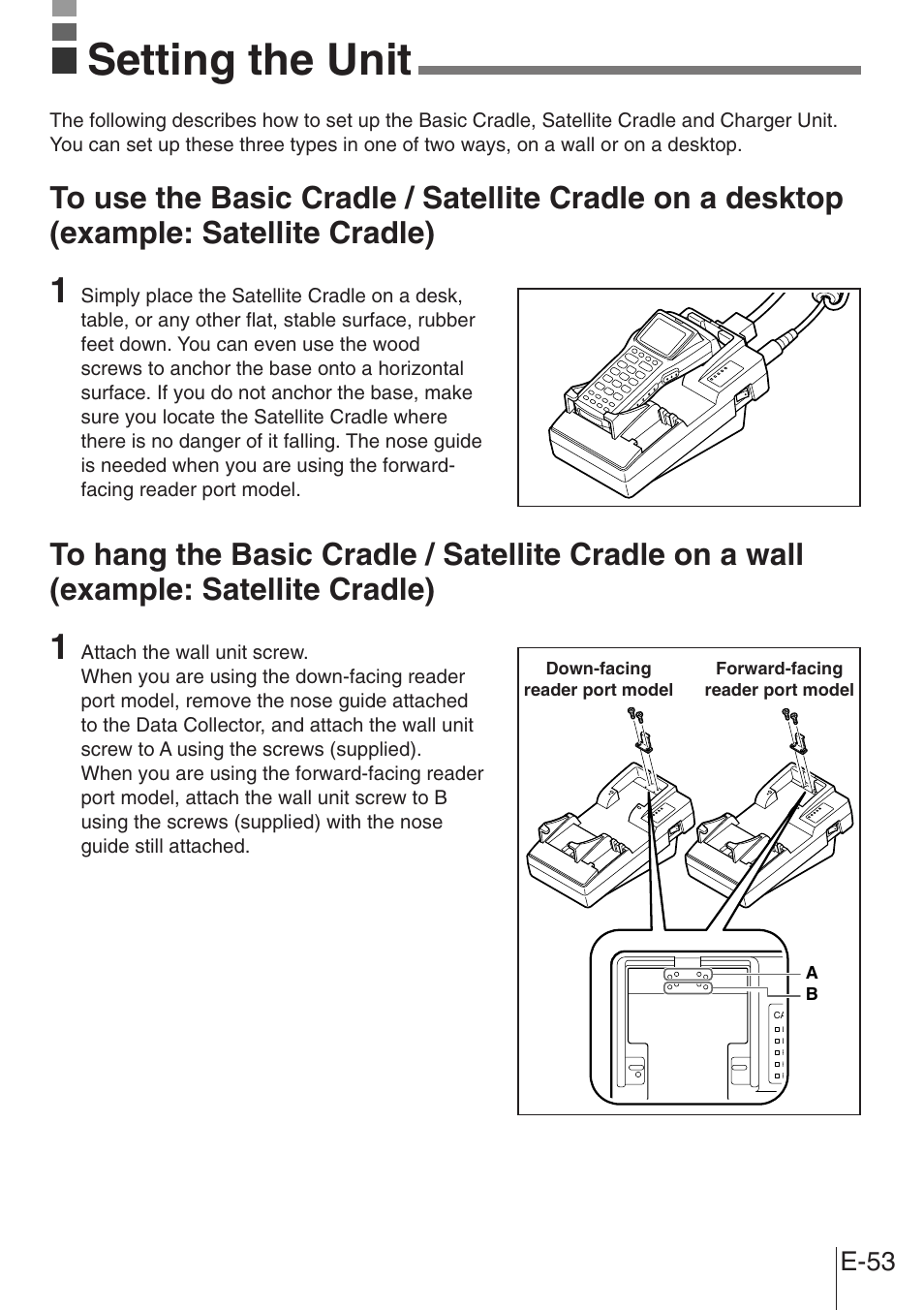 Setting the Unit

The following describes how to set up the Basic Cradle, Satellite Cradle and Charger Unit. You can set up these three types in one of two ways, on a wall or on a desktop.

To use the Basic Cradle / Satellite Cradle on a desktop (example: Satellite Cradle)

1 Simply place the Satellite Cradle on a desk, table, or any other flat, stable surface, rubber feet down. You can even use the wood screws to anchor the base onto a horizontal surface. If you do not anchor the base, make sure you locate the Satellite Cradle where there is no danger of it falling. The nose guide is needed when you are using the forward-facing reader port model.

To hang the Basic Cradle / Satellite Cradle on a wall (example: Satellite Cradle)

1 Attach the wall unit screw.
When you are using the down-facing reader port model, remove the nose guide attached to the Data Collector, and attach the wall unit screw to A using the screws (supplied).
When you are using the forward-facing reader port model, attach the wall unit screw to B using the screws (supplied) with the nose guide still attached.

Down-facing reader port model

Forward-facing reader port model

A
B

E-53